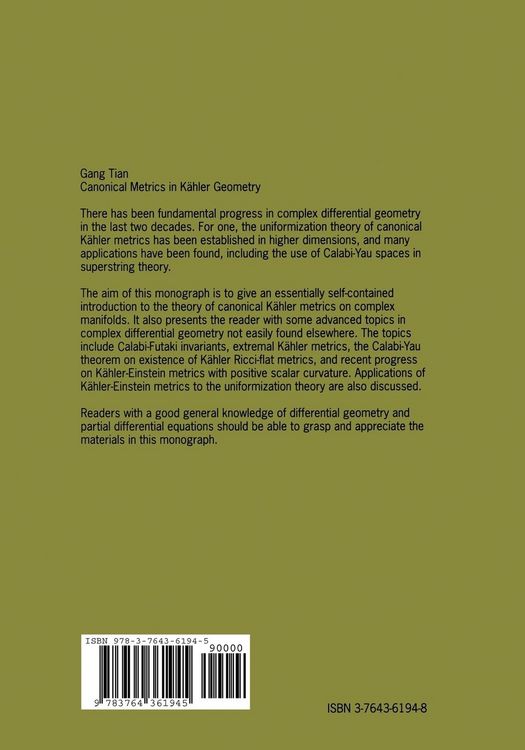 Gang Tian
Canonical Metrics in Kähler Geometry

There has been fundamental progress in complex differential geometry in the last two decades. For one, the uniformization theory of canonical Kähler metrics has been established in higher dimensions, and many applications have been found, including the use of Calabi-Yau spaces in superstring theory.

The aim of this monograph is to give an essentially self-contained introduction to the theory of canonical Kähler metrics on complex manifolds. It also presents the reader with some advanced topics in complex differential geometry not easily found elsewhere. The topics include Calabi-Futaki invariants, extremal Kähler metrics, the Calabi-Yau theorem on existence of Kähler Ricci-flat metrics, and recent progress on Kähler-Einstein metrics with positive scalar curvature. Applications of Kähler-Einstein metrics to the uniformization theory are also discussed.

Readers with a good general knowledge of differential geometry and partial differential equations should be able to grasp and appreciate the materials in this monograph.

ISBN 978-3-7643-6194-5
90000
9 783764 361945

ISBN 3-7643-6194-8